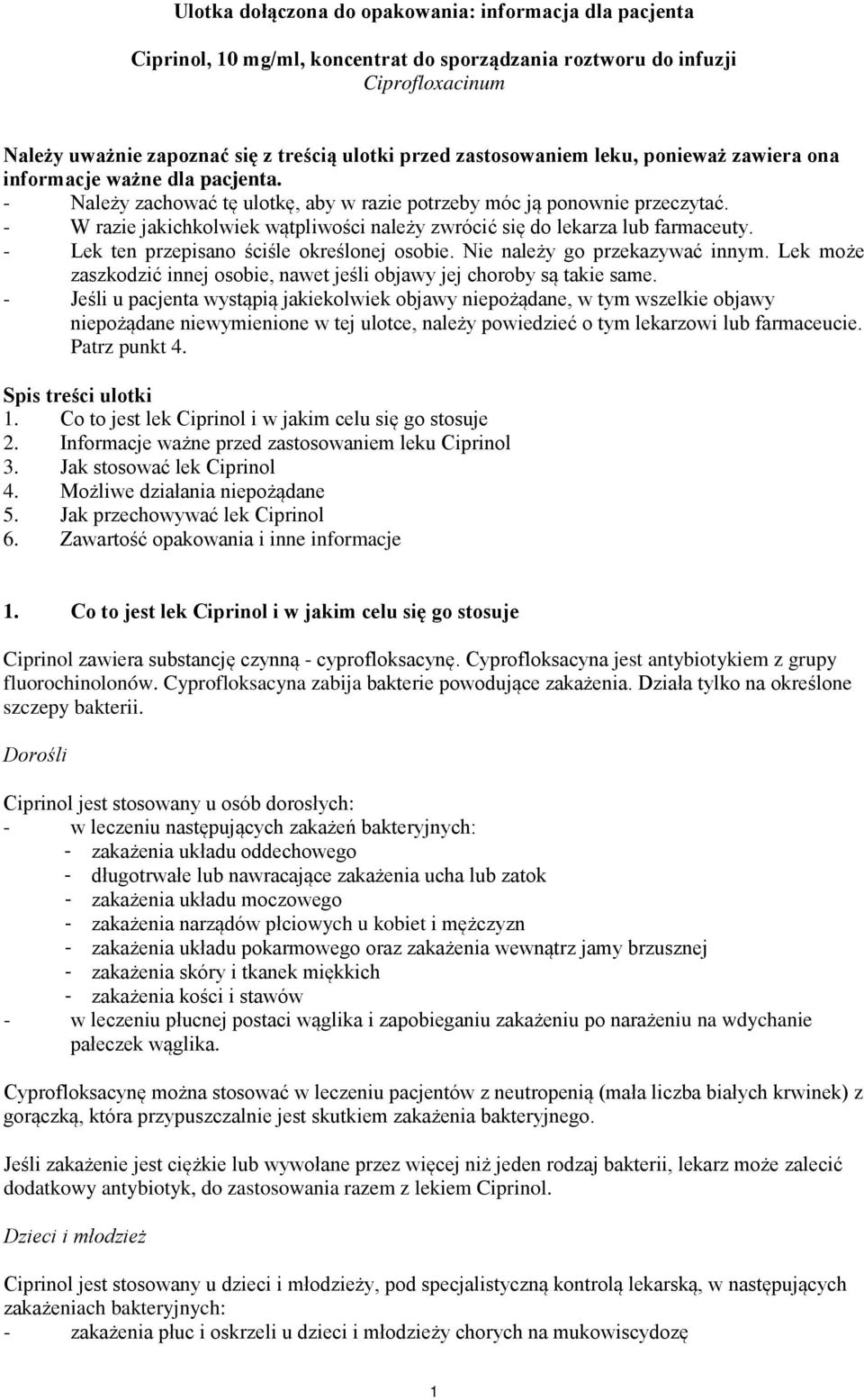 Ulotka dołączona do opakowania: informacja dla pacjenta

Ciprinol, 10 mg/ml, koncentrat do sporządzania roztworu do infuzji
Ciprofloxacinum

Należy uważnie zapoznać się z treścią ulotki przed zastosowaniem leku, ponieważ zawiera ona informacje ważne dla pacjenta.
- Należy zachować tę ulotkę, aby w razie potrzeby móc ją ponownie przeczytać.
- W razie jakichkolwiek wątpliwości należy zwrócić się do lekarza lub farmaceuty.
- Lek ten przepisano ściśle określonej osobie. Nie należy go przekazywać innym. Lek może zaszkodzić innej osobie, nawet jeśli objawy jej choroby są takie same.
- Jeśli u pacjenta wystąpią jakiekolwiek objawy niepożądane, w tym wszelkie objawy niepożądane niewymienione w tej ulotce, należy powiedzieć o tym lekarzowi lub farmaceucie. Patrz punkt 4.

Spis treści ulotki
1. Co to jest lek Ciprinol i w jakim celu się go stosuje
2. Informacje ważne przed zastosowaniem leku Ciprinol
3. Jak stosować lek Ciprinol
4. Możliwe działania niepożądane
5. Jak przechowywać lek Ciprinol
6. Zawartość opakowania i inne informacje

1. Co to jest lek Ciprinol i w jakim celu się go stosuje

Ciprinol zawiera substancję czynną - cyprofloksacynę. Cyprofloksacyna jest antybiotykiem z grupy fluorochinolonów. Cyprofloksacyna zabija bakterie powodujące zakażenia. Działa tylko na określone szczepy bakterii.

Dorośli

Ciprinol jest stosowany u osób dorosłych:
- w leczeniu następujących zakażeń bakteryjnych:
- zakażenia układu oddechowego
- długotrwałe lub nawracające zakażenia ucha lub zatok
- zakażenia układu moczowego
- zakażenia narządów płciowych u kobiet i mężczyzn
- zakażenia układu pokarmowego oraz zakażenia wewnątrz jamy brzusznej
- zakażenia skóry i tkanek miękkich
- zakażenia kości i stawów
- w leczeniu płucnej postaci wąglika i zapobieganiu zakażeniu po narażeniu na wdychanie pałeczek wąglika.

Cyprofloksacynę można stosować w leczeniu pacjentów z neutropenią (mała liczba białych krwinek) z gorączką, która przypuszczalnie jest skutkiem zakażenia bakteryjnego.

Jeśli zakażenie jest ciężkie lub wywołane przez więcej niż jeden rodzaj bakterii, lekarz może zalecić dodatkowy antybiotyk, do zastosowania razem z lekiem Ciprinol.

Dzieci i młodzież

Ciprinol jest stosowany u dzieci i młodzieży, pod specjalistyczną kontrolą lekarską, w następujących zakażeniach bakteryjnych:
- zakażenia płuc i oskrzeli u dzieci i młodzieży chorych na mukowiscydozę

1